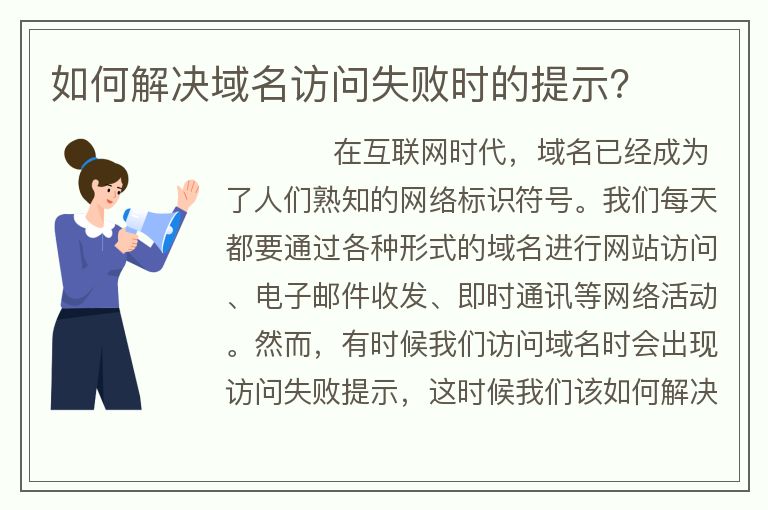 如何解决域名访问失败时的提示?

在互联网时代,域名已经成为了人们熟知的网络标识符号。我们每天都要通过各种形式的域名进行网站访问、电子邮件收发、即时通讯等网络活动。然而,有时候我们访问域名时会出现访问失败提示,这时候我们该如何解决